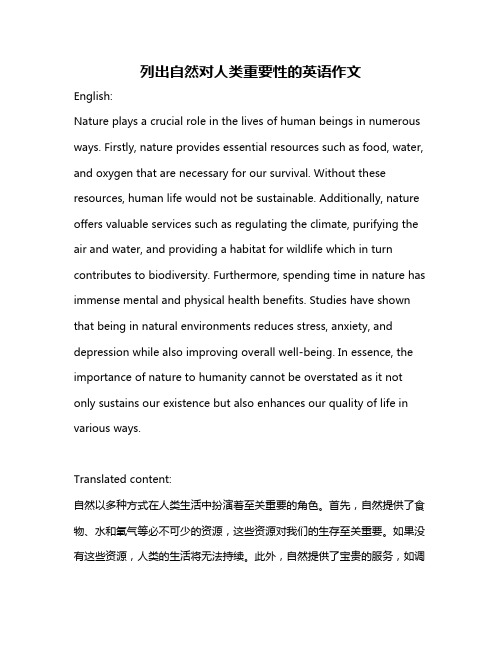 列出自然对人类重要性的英语作文

English:

Nature plays a crucial role in the lives of human beings in numerous ways. Firstly, nature provides essential resources such as food, water, and oxygen that are necessary for our survival. Without these resources, human life would not be sustainable. Additionally, nature offers valuable services such as regulating the climate, purifying the air and water, and providing a habitat for wildlife which in turn contributes to biodiversity. Furthermore, spending time in nature has immense mental and physical health benefits. Studies have shown that being in natural environments reduces stress, anxiety, and depression while also improving overall well-being. In essence, the importance of nature to humanity cannot be overstated as it not only sustains our existence but also enhances our quality of life in various ways.

Translated content:

自然以多种方式在人类生活中扮演着至关重要的角色。首先，自然提供了食物、水和氧气等必不可少的资源，这些资源对我们的生存至关重要。如果没有这些资源，人类的生活将无法持续。此外，自然提供了宝贵的服务，如调